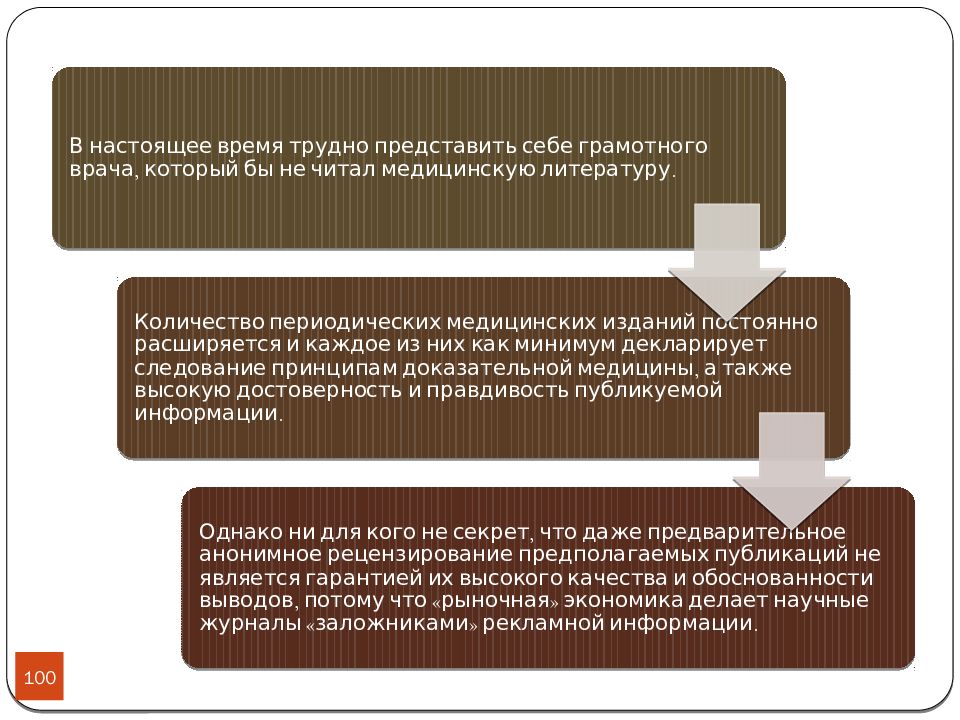 В настоящее время трудно представить себе грамотного врача, который бы не читал медицинскую литературу.

Количество периодических медицинских изданий постоянно расширяется и каждое из них как минимум декларирует следование принципам доказательной медицины, а также высокую достоверность и правдивость публикуемой информации.

Однако ни для кого не секрет, что даже предварительное анонимное рецензирование предполагаемых публикаций не является гарантией их высокого качества и обоснованности выводов, потому что «рыночная» экономика делает научные журналы «заложниками» рекламной информации.

100